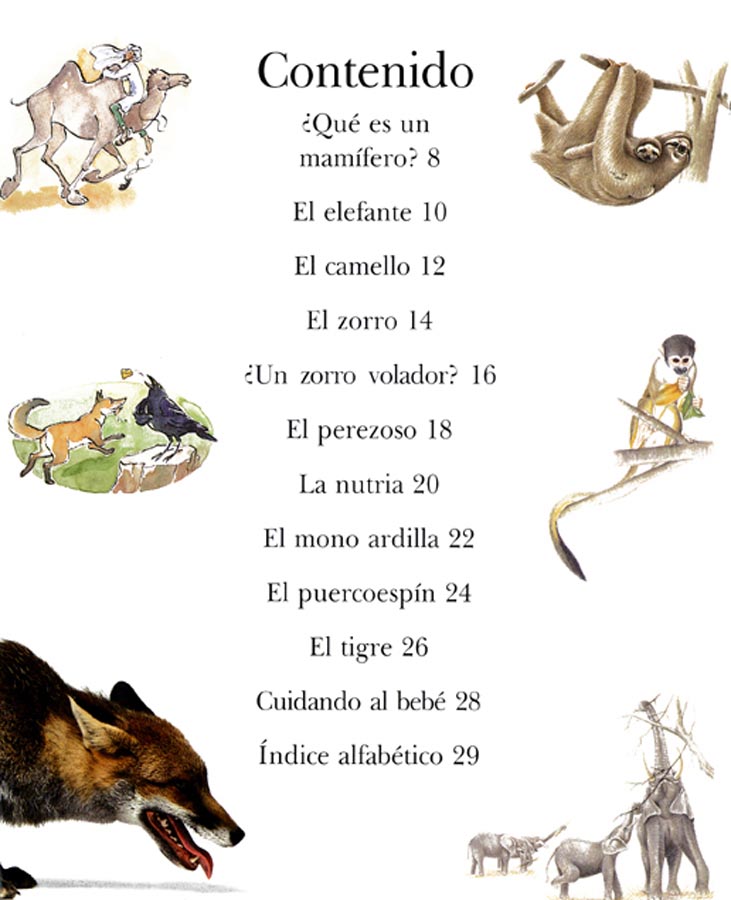 Contenido

¿Qué es un mamífero? 8

El elefante 10

El camello 12

El zorro 14

¿Un zorro volador? 16

El perezoso 18

La nutria 20

El mono ardilla 22

El puercoespín 24

El tigre 26

Cuidando al bebé 28

Índice alfabético 29